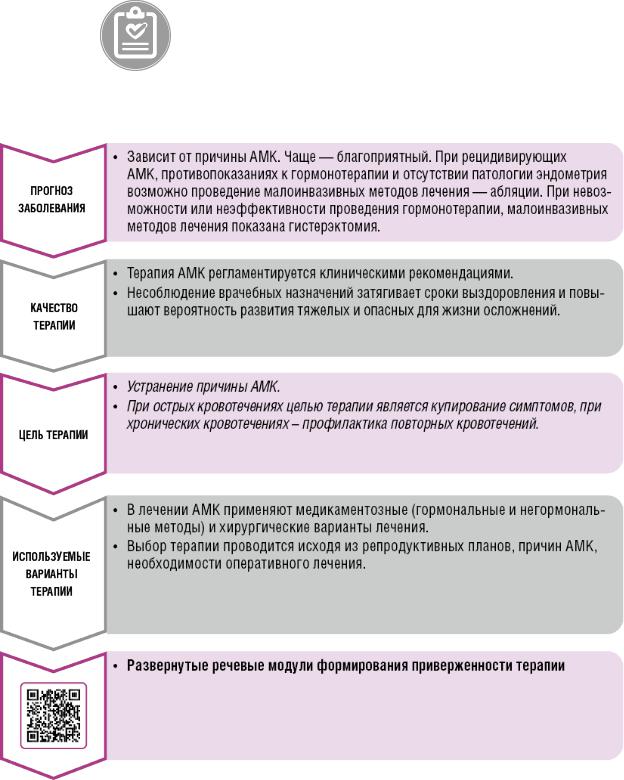 ПРОГНОЗ ЗАБОЛЕВАНИЯ

• Зависит от причины АМК. Чаще — благоприятный. При рецидивирующих АМК, противопоказаниях к гормонотерапии и отсутствии патологии эндометрия возможно проведение малоинвазивных методов лечения — абляции. При невозможности или неэффективности проведения гормонотерапии, малоинвазивных методов лечения показана гистерэктомия.

КАЧЕСТВО ТЕРАПИИ

• Терапия АМК регламентируется клиническими рекомендациями.
• Несоблюдение врачебных назначений затягивает сроки выздоровления и повышают вероятность развития тяжелых и опасных для жизни осложнений.

ЦЕЛЬ ТЕРАПИИ

• Устранение причины АМК.
• При острых кровотечениях целью терапии является купирование симптомов, при хронических кровотечениях – профилактика повторных кровотечений.

ИСПОЛЬЗУЕМЫЕ ВАРИАНТЫ ТЕРАПИИ

• В лечении АМК применяют медикаментозные (гормональные и негормональные методы) и хирургические варианты лечения.
• Выбор терапии проводится исходя из репродуктивных планов, причин АМК, необходимости оперативного лечения.

• Развернутые речевые модули формирования приверженности терапии